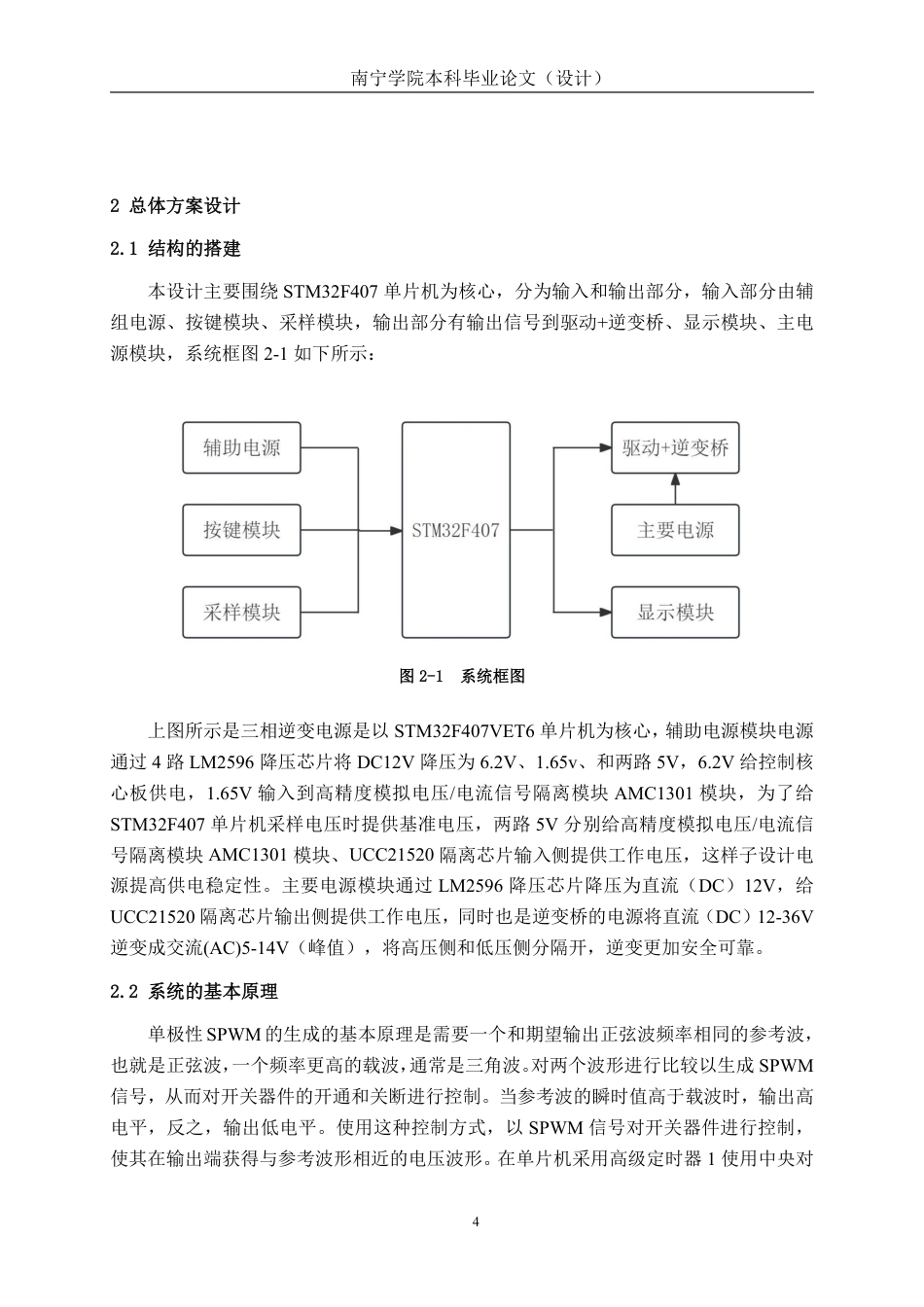 南宁学院本科毕业论文（设计）

2 总体方案设计

2.1 结构的搭建

本设计主要围绕 STM32F407 单片机为核心，分为输入和输出部分，输入部分由辅组电源、按键模块、采样模块，输出部分有输出信号到驱动+逆变桥、显示模块、主电源模块，系统框图 2-1 如下所示：

辅助电源

按键模块

采样模块

STM32F407

驱动+逆变桥

主要电源

显示模块

图 2-1 系统框图

上图所示是三相逆变电源是以 STM32F407VET6 单片机为核心，辅助电源模块电源通过 4 路 LM2596 降压芯片将 DC12V 降压为 6.2V、1.65v、和两路 5V，6.2V 给控制核心板供电，1.65V 输入到高精度模拟电压/电流信号隔离模块 AMC1301 模块，为了给 STM32F407 单片机采样电压时提供基准电压，两路 5V 分别给高精度模拟电压/电流信号隔离模块 AMC1301 模块、UCC21520 隔离芯片输入侧提供工作电压，这样子设计电源提高供电稳定性。主要电源模块通过 LM2596 降压芯片降压为直流（DC）12V，给 UCC21520 隔离芯片输出侧提供工作电压，同时也是逆变桥的电源将直流（DC）12-36V 逆变成交流(AC)5-14V（峰值），将高压侧和低压侧分隔开，逆变更加安全可靠。

2.2 系统的基本原理

单极性 SPWM 的生成的基本原理是需要一个和期望输出正弦波频率相同的参考波，也就是正弦波，一个频率更高的载波，通常是三角波。对两个波形进行比较以生成 SPWM 信号，从而对开关器件的开通和关断进行控制。当参考波的瞬时值高于载波时，输出高电平，反之，输出低电平。使用这种控制方式，以 SPWM 信号对开关器件进行控制，使其在输出端获得与参考波形相近的电压波形。在单片机采用高级定时器 1 使用中央对

4